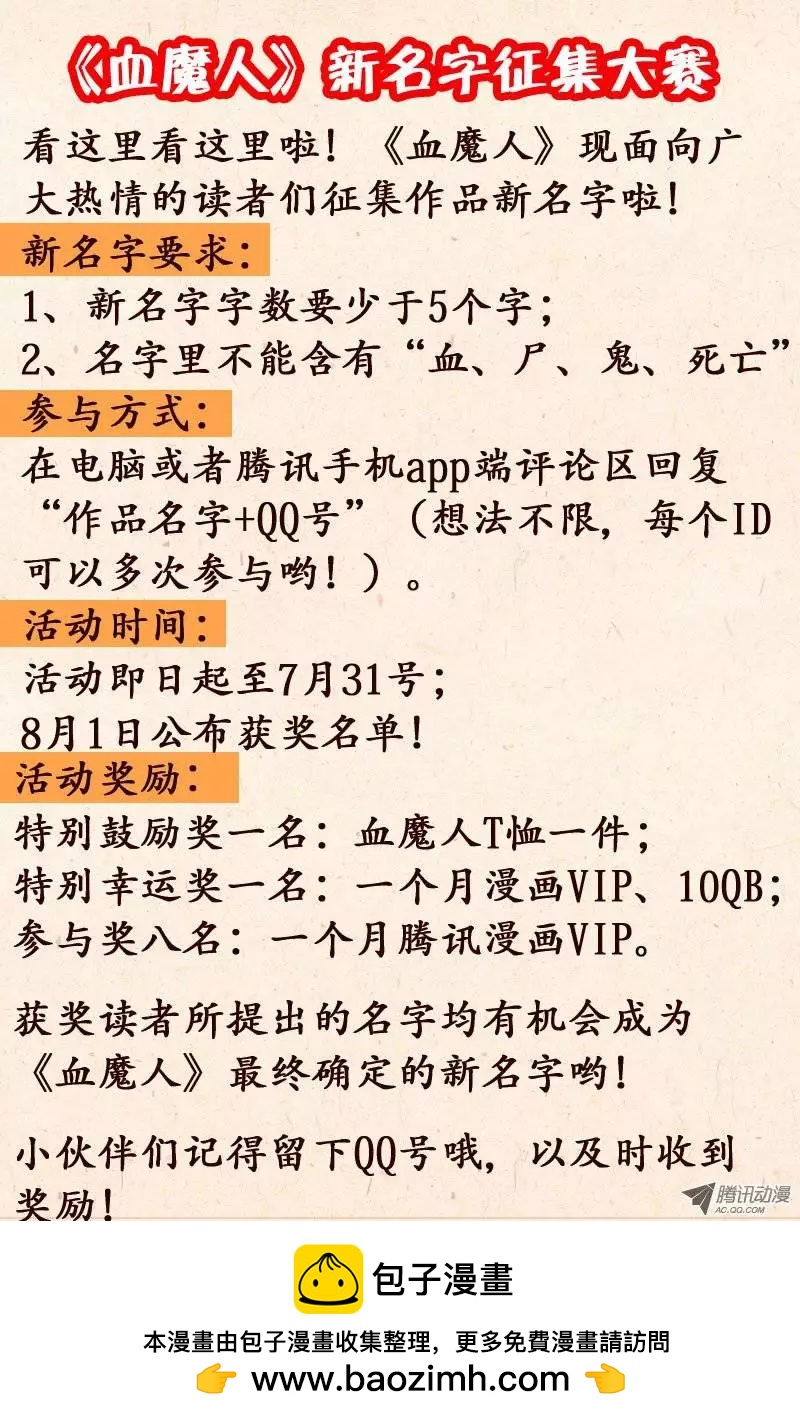 《血魔人》新名字征集大赛

看这里看这里啦！《血魔人》现面向广大热情的读者们征集作品新名字啦！

新名字要求：

1、新名字字数要少于5个字；
2、名字里不能含有“血、尸、鬼、死亡”

参与方式：

在电脑或者腾讯手机app端评论区回复“作品名字+QQ号”（想法不限，每个ID可以多次参与哟！）。

活动时间：

活动即日起至7月31号；
8月1日公布获奖名单！

活动奖励：

特别鼓励奖一名：血魔人T恤一件；
特别幸运奖一名：一个月漫画VIP、10QB；
参与奖八名：一个月腾讯漫画VIP。

获奖读者所提出的名字均有机会成为《血魔人》最终确定的新名字哟！

小伙伴们记得留下QQ号哦，以及时收到奖励！

腾讯动漫
AC.QQ.COM

包子漫畫

本漫畫由包子漫畫收集整理，更多免費漫畫請訪問
www.baozimh.com